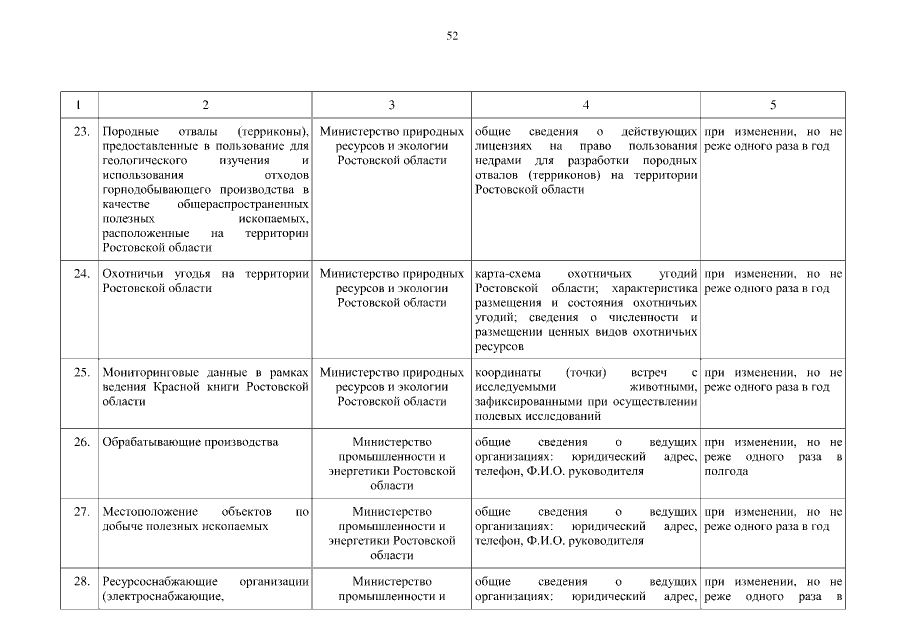 52

| 1 | 2 | 3 | 4 | 5 |
|---|---|---|---|---|
| 23. | Породные отвалы (терриконы), предоставленные в пользование для геологического изучения и использования отходов горнодобывающего производства в качестве общераспространенных полезных ископаемых, расположенные на территории Ростовской области | Министерство природных ресурсов и экологии Ростовской области | общие сведения о действующих лицензиях на право пользования недрами для разработки породных отвалов (терриконов) на территории Ростовской области | при изменении, но не реже одного раза в год |
| 24. | Охотничьи угодья на территории Ростовской области | Министерство природных ресурсов и экологии Ростовской области | карта-схема охотничьих угодий Ростовской области; характеристика размещения и состояния охотничьих угодий; сведения о численности и размещении ценных видов охотничьих ресурсов | при изменении, но не реже одного раза в год |
| 25. | Мониторинговые данные в рамках ведения Красной книги Ростовской области | Министерство природных ресурсов и экологии Ростовской области | координаты (точки) встреч с исследуемыми животными, зафиксированными при осуществлении полевых исследований | при изменении, но не реже одного раза в год |
| 26. | Обрабатывающие производства | Министерство промышленности и энергетики Ростовской области | общие сведения о ведущих организациях: юридический адрес, телефон, Ф.И.О. руководителя | при изменении, но не реже одного раза в полгода |
| 27. | Местоположение объектов по добыче полезных ископаемых | Министерство промышленности и энергетики Ростовской области | общие сведения о ведущих организациях: юридический адрес, телефон, Ф.И.О. руководителя | при изменении, но не реже одного раза в год |
| 28. | Ресурсоснабжающие организации (электроснабжающие, | Министерство промышленности и | общие сведения о ведущих организациях: юридический адрес, | при изменении, но не реже одного раза в |